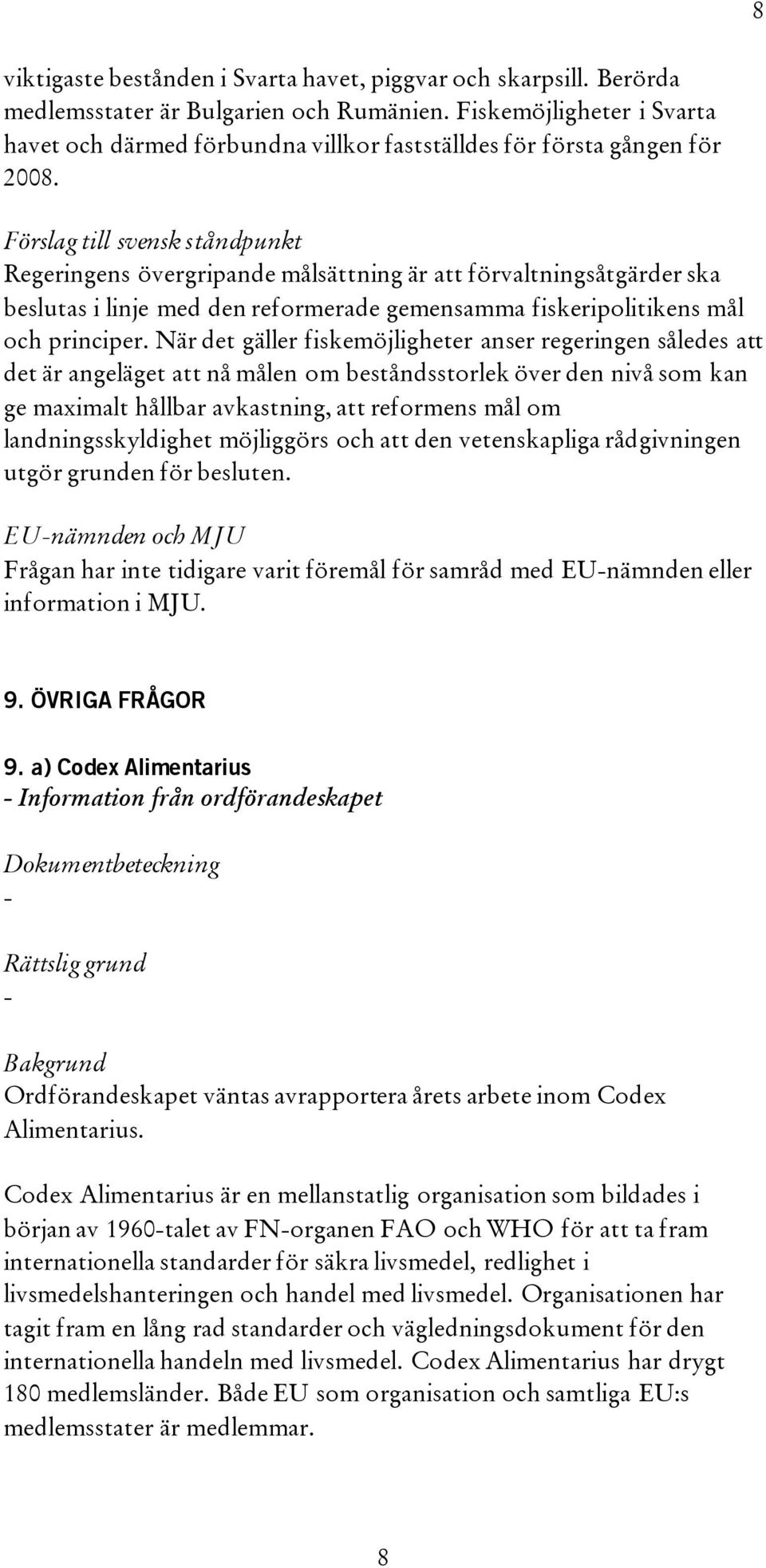 8

viktigaste bestånden i Svarta havet, piggvar och skarpsill. Berörda medlemsstater är Bulgarien och Rumänien. Fiskemöjligheter i Svarta havet och därmed förbundna villkor fastställdes för första gången för 2008.

Förslag till svensk ståndpunkt
Regeringens övergripande målsättning är att förvaltningsåtgärder ska beslutas i linje med den reformerade gemensamma fiskeripolitikens mål och principer. När det gäller fiskemöjligheter anser regeringen således att det är angeläget att nå målen om beståndsstorlek över den nivå som kan ge maximalt hållbar avkastning, att reformens mål om landningsskyldighet möjliggörs och att den vetenskapliga rådgivningen utgör grunden för besluten.

EU-nämnden och MJU
Frågan har inte tidigare varit föremål för samråd med EU-nämnden eller information i MJU.

9. ÖVRIGA FRÅGOR

9. a) Codex Alimentarius
- Information från ordförandeskapet

Dokumentbeteckning
-

Rättslig grund
-

Bakgrund
Ordförandeskapet väntas avrapportera årets arbete inom Codex Alimentarius.

Codex Alimentarius är en mellanstatlig organisation som bildades i början av 1960-talet av FN-organen FAO och WHO för att ta fram internationella standarder för säkra livsmedel, redlighet i livsmedelshanteringen och handel med livsmedel. Organisationen har tagit fram en lång rad standarder och vägledningsdokument för den internationella handeln med livsmedel. Codex Alimentarius har drygt 180 medlemsländer. Både EU som organisation och samtliga EU:s medlemsstater är medlemmar.

8